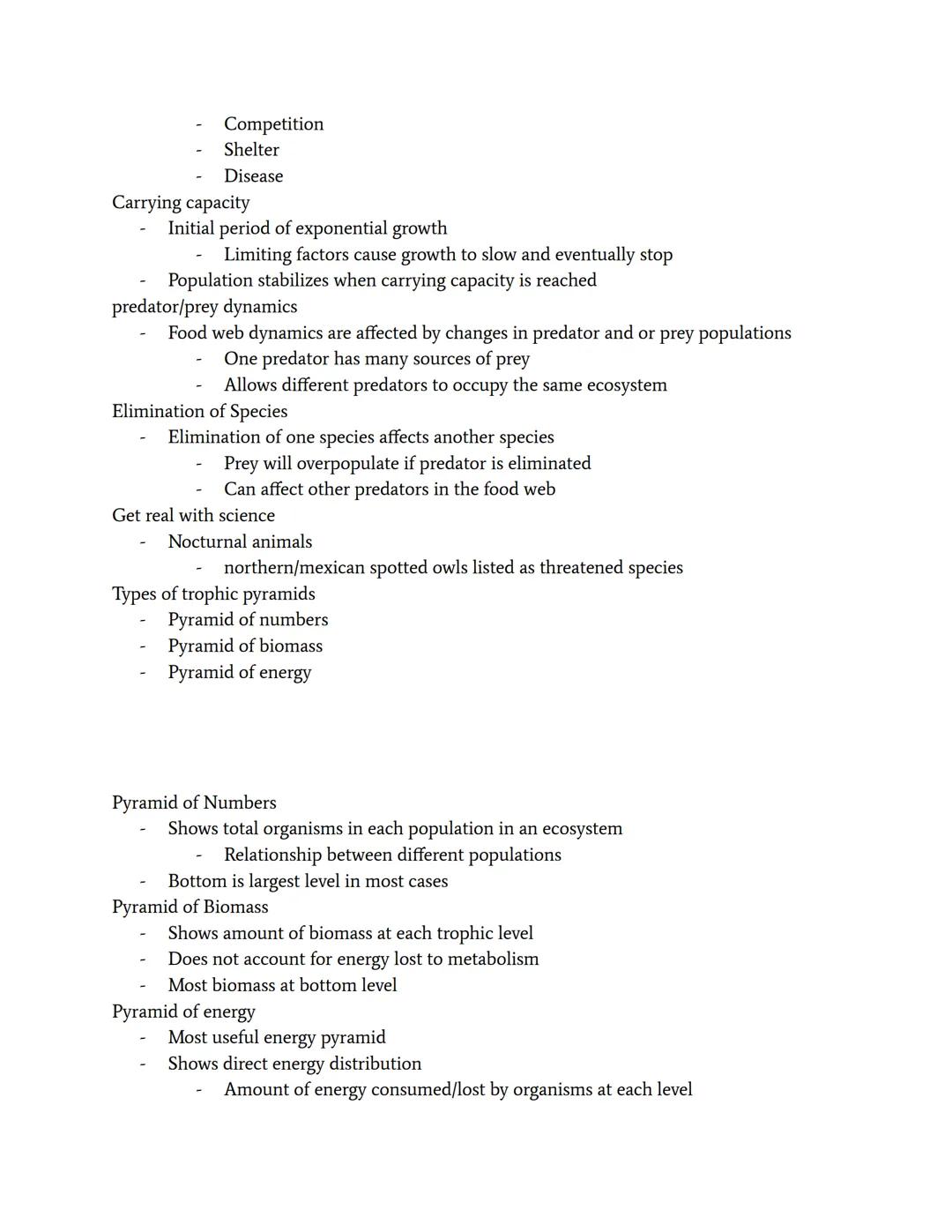 - Competition
- Shelter
- Disease

Carrying capacity
- Initial period of exponential growth
  - Limiting factors cause growth to slow and eventually stop
- Population stabilizes when carrying capacity is reached

predator/prey dynamics
- Food web dynamics are affected by changes in predator and or prey populations
  - One predator has many sources of prey
  - Allows different predators to occupy the same ecosystem

Elimination of Species
- Elimination of one species affects another species
  - Prey will overpopulate if predator is eliminated
  - Can affect other predators in the food web

Get real with science
- Nocturnal animals
  - northern/mexican spotted owls listed as threatened species

Types of trophic pyramids
- Pyramid of numbers
- Pyramid of biomass
- Pyramid of energy

Pyramid of Numbers
- Shows total organisms in each population in an ecosystem
  - Relationship between different populations
- Bottom is largest level in most cases

Pyramid of Biomass
- Shows amount of biomass at each trophic level
- Does not account for energy lost to metabolism
- Most biomass at bottom level

Pyramid of energy
- Most useful energy pyramid
- Shows direct energy distribution
  - Amount of energy consumed/lost by organisms at each level